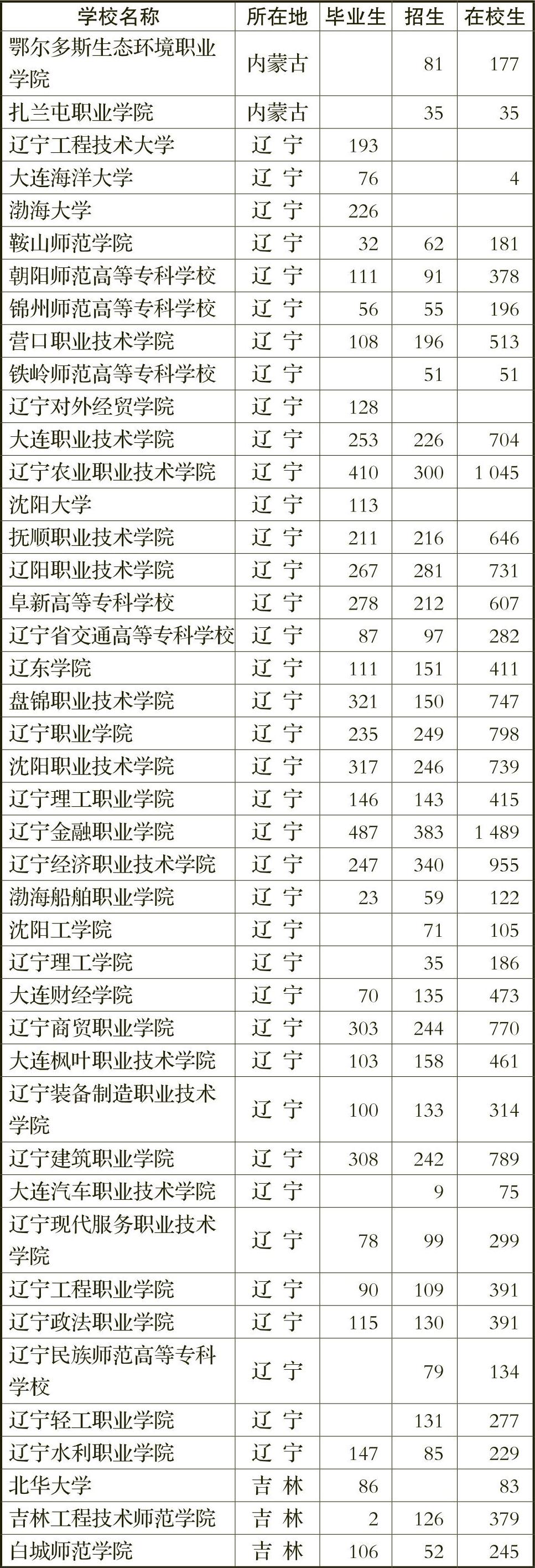 | 学校名称 | 所在地 | 毕业生 | 招生 | 在校生 |
|---|---|---|---|---|
| 鄂尔多斯生态环境职业学院 | 内蒙古 | | 81 | 177 |
| 扎兰屯职业学院 | 内蒙古 | | 35 | 35 |
| 辽宁工程技术大学 | 辽 宁 | 193 | | |
| 大连海洋大学 | 辽 宁 | 76 | | 4 |
| 渤海大学 | 辽 宁 | 226 | | |
| 鞍山师范学院 | 辽 宁 | 32 | 62 | 181 |
| 朝阳师范高等专科学校 | 辽 宁 | 111 | 91 | 378 |
| 锦州师范高等专科学校 | 辽 宁 | 56 | 55 | 196 |
| 营口职业技术学院 | 辽 宁 | 108 | 196 | 513 |
| 铁岭师范高等专科学校 | 辽 宁 | | 51 | 51 |
| 辽宁对外经贸学院 | 辽 宁 | 128 | | |
| 大连职业技术学院 | 辽 宁 | 253 | 226 | 704 |
| 辽宁农业职业技术学院 | 辽 宁 | 410 | 300 | 1 045 |
| 沈阳大学 | 辽 宁 | 113 | | |
| 抚顺职业技术学院 | 辽 宁 | 211 | 216 | 646 |
| 辽阳职业技术学院 | 辽 宁 | 267 | 281 | 731 |
| 阜新高等专科学校 | 辽 宁 | 278 | 212 | 607 |
| 辽宁省交通高等专科学校 | 辽 宁 | 87 | 97 | 282 |
| 辽东学院 | 辽 宁 | 111 | 151 | 411 |
| 盘锦职业技术学院 | 辽 宁 | 321 | 150 | 747 |
| 辽宁职业学院 | 辽 宁 | 235 | 249 | 798 |
| 沈阳职业技术学院 | 辽 宁 | 317 | 246 | 739 |
| 辽宁理工职业学院 | 辽 宁 | 146 | 143 | 415 |
| 辽宁金融职业学院 | 辽 宁 | 487 | 383 | 1 489 |
| 辽宁经济职业技术学院 | 辽 宁 | 247 | 340 | 955 |
| 渤海船舶职业学院 | 辽 宁 | 23 | 59 | 122 |
| 沈阳工学院 | 辽 宁 | | 71 | 105 |
| 辽宁理工学院 | 辽 宁 | | 35 | 186 |
| 大连财经学院 | 辽 宁 | 70 | 135 | 473 |
| 辽宁商贸职业学院 | 辽 宁 | 303 | 244 | 770 |
| 大连枫叶职业技术学院 | 辽 宁 | 103 | 158 | 461 |
| 辽宁装备制造职业技术学院 | 辽 宁 | 100 | 133 | 314 |
| 辽宁建筑职业学院 | 辽 宁 | 308 | 242 | 789 |
| 大连汽车职业技术学院 | 辽 宁 | | 9 | 75 |
| 辽宁现代服务职业技术学院 | 辽 宁 | 78 | 99 | 299 |
| 辽宁工程职业学院 | 辽 宁 | 90 | 109 | 391 |
| 辽宁政法职业学院 | 辽 宁 | 115 | 130 | 391 |
| 辽宁民族师范高等专科学校 | 辽 宁 | | 79 | 134 |
| 辽宁轻工职业学院 | 辽 宁 | | 131 | 277 |
| 辽宁水利职业学院 | 辽 宁 | 147 | 85 | 229 |
| 北华大学 | 吉 林 | 86 | | 83 |
| 吉林工程技术师范学院 | 吉 林 | 2 | 126 | 379 |
| 白城师范学院 | 吉 林 | 106 | 52 | 245 |